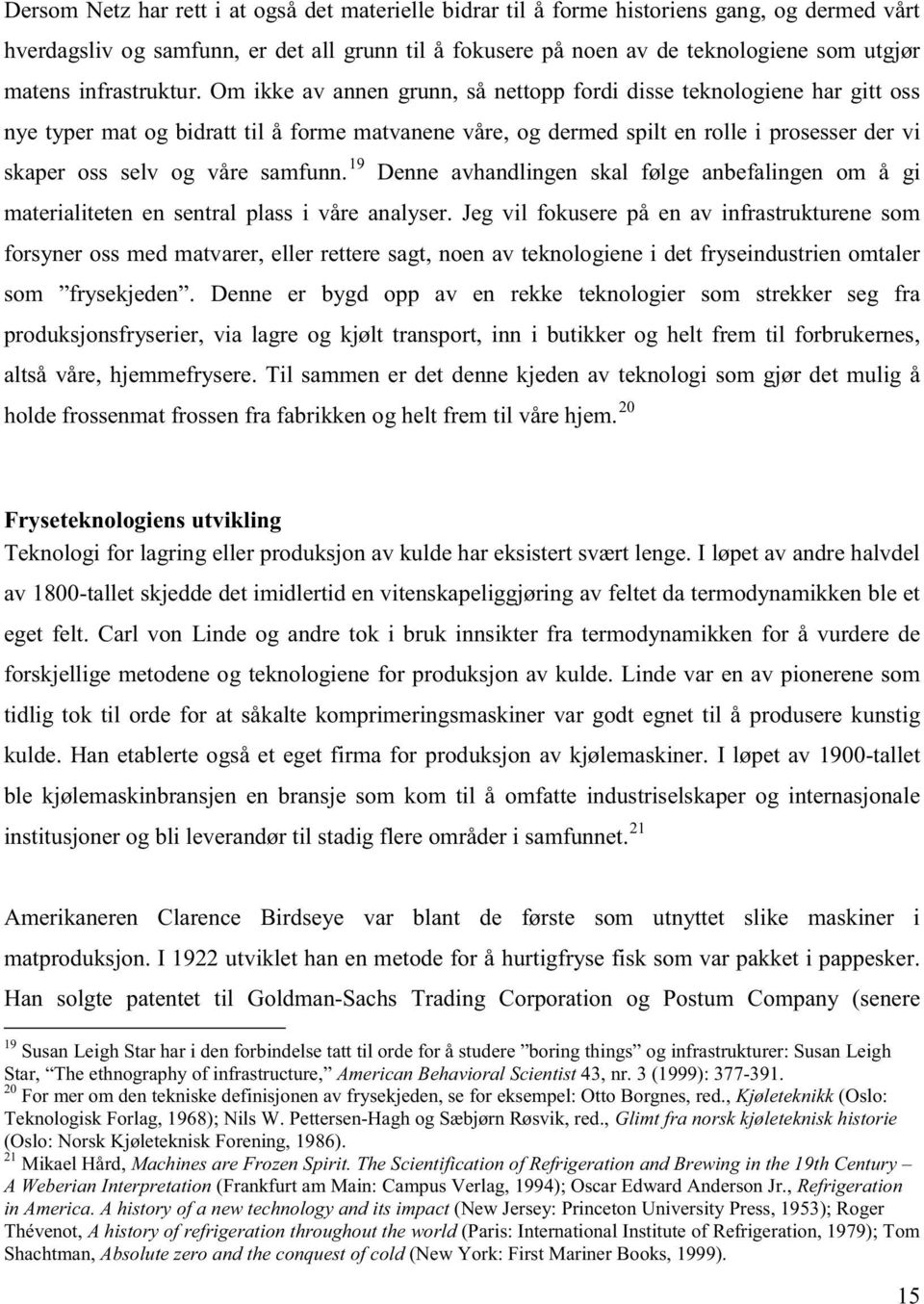 Dersom Netz har rett i at også det materielle bidrar til å forme historiens gang, og dermed vårt hverdagsliv og samfunn, er det all grunn til å fokusere på noen av de teknologiene som utgjør matens infrastruktur. Om ikke av annen grunn, så nettopp fordi disse teknologiene har gitt oss nye typer mat og bidratt til å forme matvanene våre, og dermed spilt en rolle i prosesser der vi skaper oss selv og våre samfunn.$^{19}$ Denne avhandlingen skal følge anbefalingen om å gi materialiteten en sentral plass i våre analyser. Jeg vil fokusere på en av infrastrukturene som forsyner oss med matvarer, eller rettere sagt, noen av teknologiene i det fryseindustrien omtaler som ”frysekjeden”. Denne er bygd opp av en rekke teknologier som strekker seg fra produksjonsfryserier, via lagre og kjølt transport, inn i butikker og helt frem til forbrukernes, altså våre, hjemmefrysere. Til sammen er det denne kjeden av teknologi som gjør det mulig å holde frossenmat frossen fra fabrikken og helt frem til våre hjem.$^{20}$

Fryseteknologiens utvikling
Teknologi for lagring eller produksjon av kulde har eksistert svært lenge. I løpet av andre halvdel av 1800-tallet skjedde det imidlertid en vitenskapeliggjøring av feltet da termodynamikken ble et eget felt. Carl von Linde og andre tok i bruk innsikter fra termodynamikken for å vurdere de forskjellige metodene og teknologiene for produksjon av kulde. Linde var en av pionerene som tidlig tok til orde for at såkalte komprimeringsmaskiner var godt egnet til å produsere kunstig kulde. Han etablerte også et eget firma for produksjon av kjølemaskiner. I løpet av 1900-tallet ble kjølemaskinbransjen en bransje som kom til å omfatte industriselskaper og internasjonale institusjoner og bli leverandør til stadig flere områder i samfunnet.$^{21}$

Amerikaneren Clarence Birdseye var blant de første som utnyttet slike maskiner i matproduksjon. I 1922 utviklet han en metode for å hurtigfryse fisk som var pakket i pappesker. Han solgte patentet til Goldman-Sachs Trading Corporation og Postum Company (senere

$^{19}$ Susan Leigh Star har i den forbindelse tatt til orde for å studere ”boring things” og infrastrukturer: Susan Leigh Star, “The ethnography of infrastructure,” American Behavioral Scientist 43, nr. 3 (1999): 377-391.
$^{20}$ For mer om den tekniske definisjonen av frysekjeden, se for eksempel: Otto Borgnes, red., Kjøleteknikk (Oslo: Teknologisk Forlag, 1968); Nils W. Pettersen-Hagh og Sæbjørn Røsvik, red., Glimt fra norsk kjøleteknisk historie (Oslo: Norsk Kjøleteknisk Forening, 1986).
$^{21}$ Mikael Hård, Machines are Frozen Spirit. The Scientification of Refrigeration and Brewing in the 19th Century – A Weberian Interpretation (Frankfurt am Main: Campus Verlag, 1994); Oscar Edward Anderson Jr., Refrigeration in America. A history of a new technology and its impact (New Jersey: Princeton University Press, 1953); Roger Thévenot, A history of refrigeration throughout the world (Paris: International Institute of Refrigeration, 1979); Tom Shachtman, Absolute zero and the conquest of cold (New York: First Mariner Books, 1999).

15